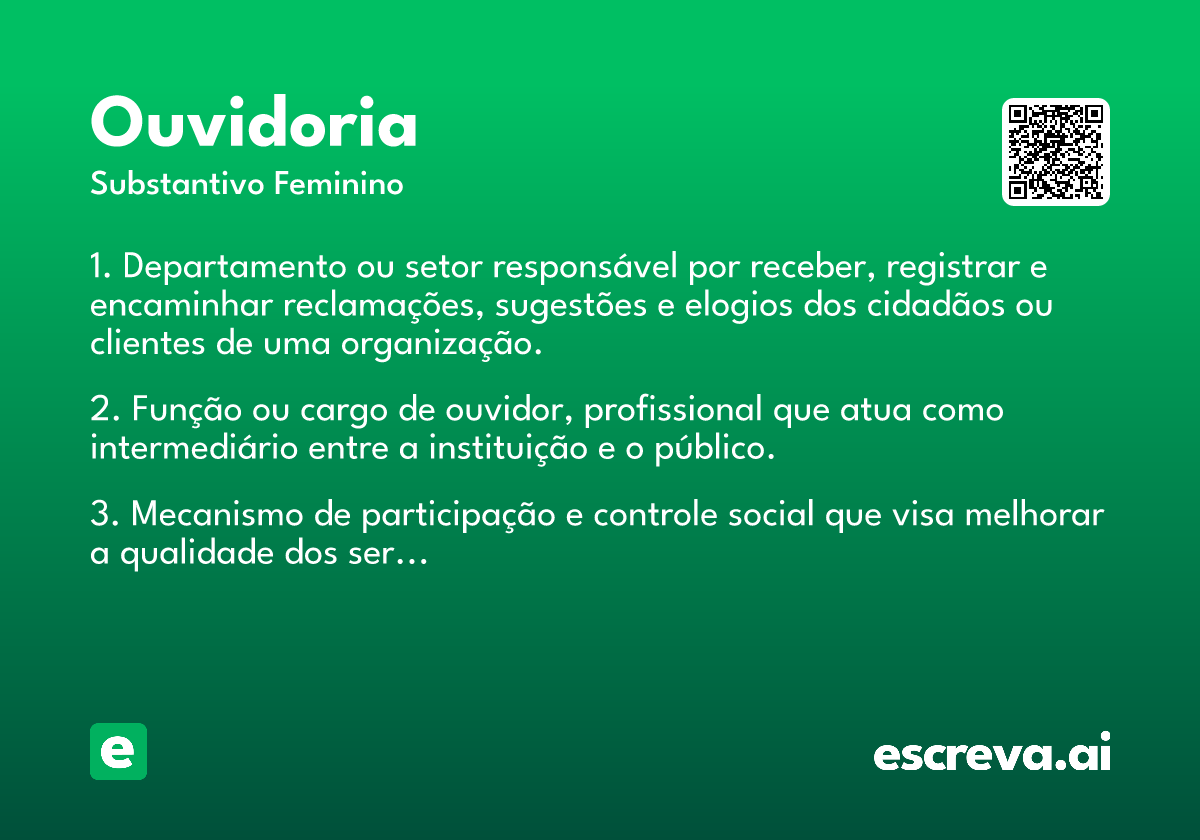 Ouvidoria
Substantivo Feminino

1. Departamento ou setor responsável por receber, registrar e encaminhar reclamações, sugestões e elogios dos cidadãos ou clientes de uma organização.

2. Função ou cargo de ouvidor, profissional que atua como intermediário entre a instituição e o público.

3. Mecanismo de participação e controle social que visa melhorar a qualidade dos ser…

e

escreva.ai